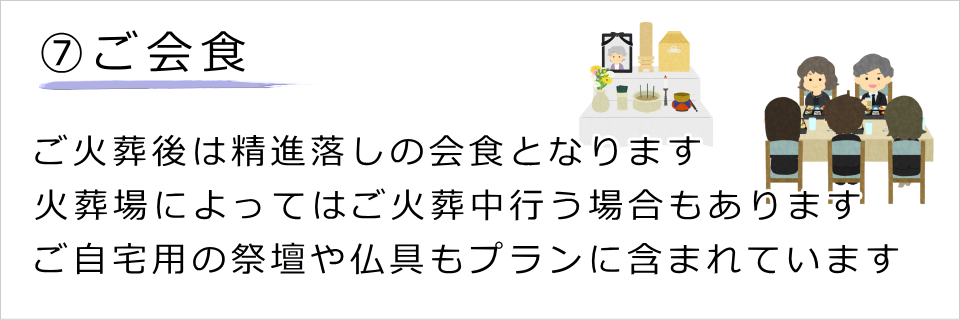 ⑦ご会食

ご火葬後は精進落しの会食となります
火葬場によってはご火葬中行う場合もあります
ご自宅用の祭壇や仏具もプランに含まれています